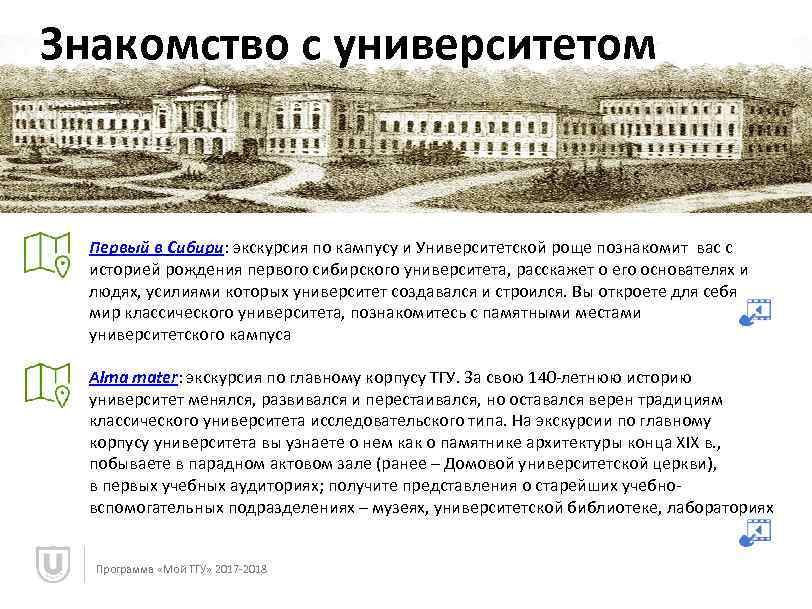 Знакомство с университетом

Первый в Сибири: экскурсия по кампусу и Университетской роще познакомит вас с историей рождения первого сибирского университета, расскажет о его основателях и людях, усилиями которых университет создавался и строился. Вы откроете для себя мир классического университета, познакомитесь с памятными местами университетского кампуса

Alma mater: экскурсия по главному корпусу ТГУ. За свою 140-летнюю историю университет менялся, развивался и перестаивался, но оставался верен традициям классического университета исследовательского типа. На экскурсии по главному корпусу университета вы узнаете о нем как о памятнике архитектуры конца XIX в., побываете в парадном актовом зале (ранее – Домовой университетской церкви), в первых учебных аудиториях; получите представления о старейших учебно-вспомогательных подразделениях – музеях, университетской библиотеке, лабораториях

Программа «Мой ТГУ» 2017-2018